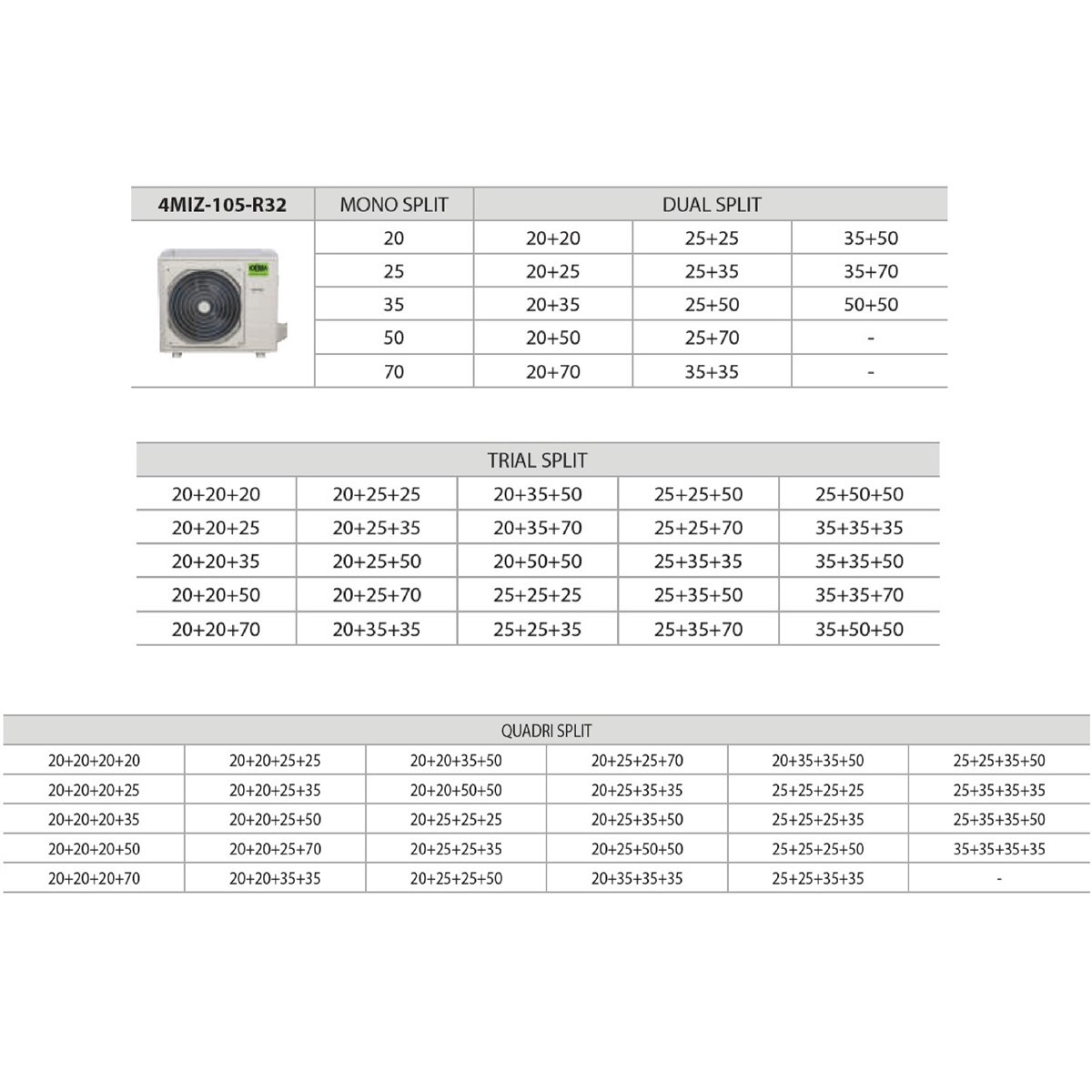 | 4MIZ-105-R32 | MONO SPLIT | DUAL SPLIT | | |
|---|---|---|---|---|
| | 20 | 20+20 | 25+25 | 35+50 |
| | 25 | 20+25 | 25+35 | 35+70 |
| | 35 | 20+35 | 25+50 | 50+50 |
| | 50 | 20+50 | 25+70 | - |
| | 70 | 20+70 | 35+35 | - |

| TRIAL SPLIT | | | | |
|---|---|---|---|---|
| 20+20+20 | 20+25+25 | 20+35+50 | 25+25+50 | 25+50+50 |
| 20+20+25 | 20+25+35 | 20+35+70 | 25+25+70 | 35+35+35 |
| 20+20+35 | 20+25+50 | 20+50+50 | 25+35+35 | 35+35+50 |
| 20+20+50 | 20+25+70 | 25+25+25 | 25+35+50 | 35+35+70 |
| 20+20+70 | 20+35+35 | 25+25+35 | 25+35+70 | 35+50+50 |

| QUADRI SPLIT | | | | | |
|---|---|---|---|---|---|
| 20+20+20+20 | 20+20+25+25 | 20+20+35+50 | 20+25+25+70 | 20+35+35+50 | 25+25+35+50 |
| 20+20+20+25 | 20+20+25+35 | 20+20+50+50 | 20+25+35+35 | 25+25+25+25 | 25+35+35+35 |
| 20+20+20+35 | 20+20+25+50 | 20+25+25+25 | 20+25+35+50 | 25+25+25+35 | 25+35+35+50 |
| 20+20+20+50 | 20+20+25+70 | 20+25+25+35 | 20+25+50+50 | 25+25+25+50 | 35+35+35+35 |
| 20+20+20+70 | 20+20+35+35 | 20+25+25+50 | 20+35+35+35 | 25+25+35+35 | - |